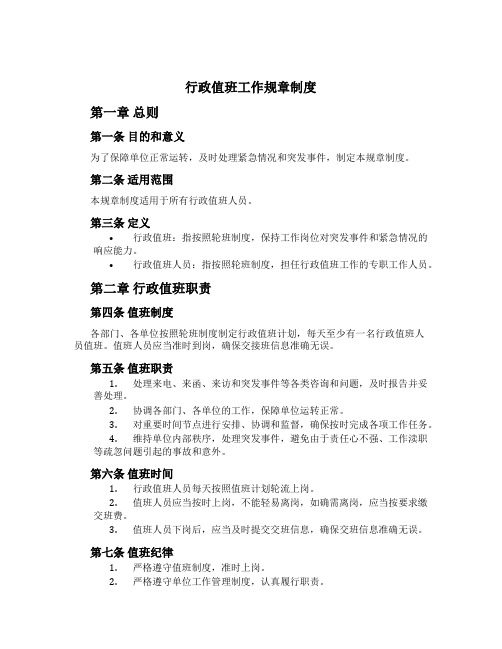 行政值班工作规章制度

第一章 总则

第一条 目的和意义

为了保障单位正常运转，及时处理紧急情况和突发事件，制定本规章制度。

第二条 适用范围

本规章制度适用于所有行政值班人员。

第三条 定义

• 行政值班：指按照轮班制度，保持工作岗位对突发事件和紧急情况的响应能力。
• 行政值班人员：指按照轮班制度，担任行政值班工作的专职工作人员。

第二章 行政值班职责

第四条 值班制度

各部门、各单位按照轮班制度制定行政值班计划，每天至少有一名行政值班人员值班。值班人员应当准时到岗，确保交接班信息准确无误。

第五条 值班职责

1. 处理来电、来函、来访和突发事件等各类咨询和问题，及时报告并妥善处理。
2. 协调各部门、各单位的工作，保障单位运转正常。
3. 对重要时间节点进行安排、协调和监督，确保按时完成各项工作任务。
4. 维持单位内部秩序，处理突发事件，避免由于责任心不强、工作渎职等疏忽问题引起的事故和意外。

第六条 值班时间

1. 行政值班人员每天按照值班计划轮流上岗。
2. 值班人员应当按时上岗，不能轻易离岗，如确需离岗，应当按要求缴交班费。
3. 值班人员下岗后，应当及时提交交班信息，确保交班信息准确无误。

第七条 值班纪律

1. 严格遵守值班制度，准时上岗。
2. 严格遵守单位工作管理制度，认真履行职责。